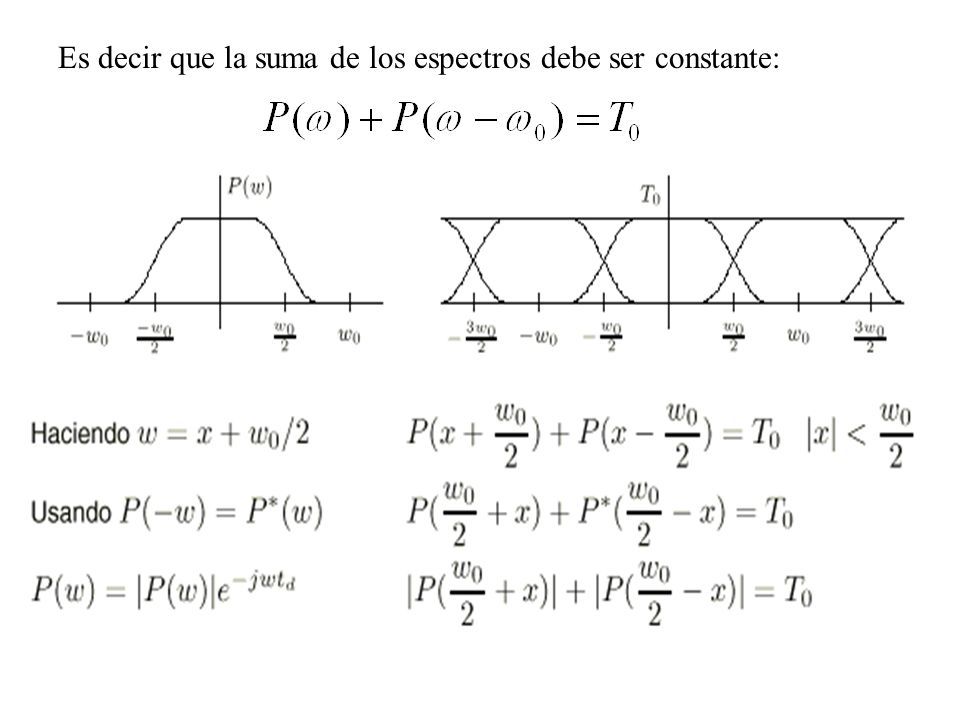 Es decir que la suma de los espectros debe ser constante:

$P(\omega) + P(\omega - \omega_0) = T_0$

$P(w)$

$-w_0$ $\frac{-w_0}{2}$ $\frac{w_0}{2}$ $w_0$

$T_0$

$-\frac{3w_0}{2}$ $-w_0$ $-\frac{w_0}{2}$ $\frac{w_0}{2}$ $w_0$ $\frac{3w_0}{2}$

Haciendo $w = x + w_0/2$ $P(x + \frac{w_0}{2}) + P(x - \frac{w_0}{2}) = T_0 \quad |x| < \frac{w_0}{2}$

Usando $P(-w) = P^*(w)$ $P(\frac{w_0}{2} + x) + P^*(\frac{w_0}{2} - x) = T_0$

$P(w) = |P(w)|e^{-jwt_d}$ $|P(\frac{w_0}{2} + x)| + |P(\frac{w_0}{2} - x)| = T_0$